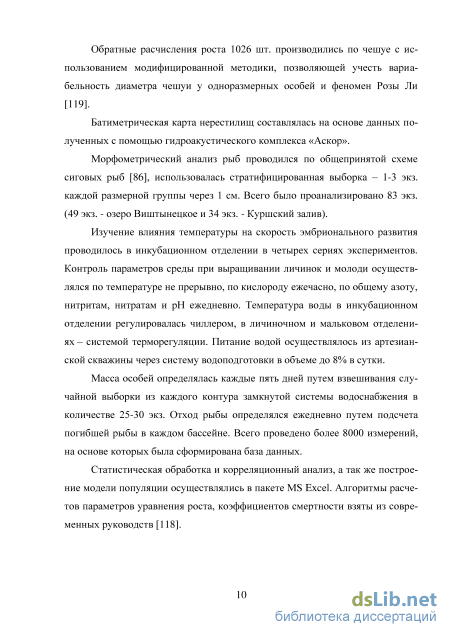 Обратные расчисления роста 1026 шт. производились по чешуе с использованием модифицированной методики, позволяющей учесть вариабельность диаметра чешуи у одноразмерных особей и феномен Розы Ли [119].

Батиметрическая карта нерестилищ составлялась на основе данных полученных с помощью гидроакустического комплекса «Аскор».

Морфометрический анализ рыб проводился по общепринятой схеме сиговых рыб [86], использовалась стратифицированная выборка – 1-3 экз. каждой размерной группы через 1 см. Всего было проанализировано 83 экз. (49 экз. - озеро Виштынецкое и 34 экз. - Куршский залив).

Изучение влияния температуры на скорость эмбрионального развития проводилось в инкубационном отделении в четырех сериях экспериментов. Контроль параметров среды при выращивании личинок и молоди осуществлялся по температуре не прерывно, по кислороду ежечасно, по общему азоту, нитритам, нитратам и pH ежедневно. Температура воды в инкубационном отделении регулировалась чиллером, в личиночном и мальковом отделениях – системой терморегуляции. Питание водой осуществлялось из артезианской скважины через систему водоподготовки в объеме до 8% в сутки.

Масса особей определялась каждые пять дней путем взвешивания случайной выборки из каждого контура замкнутой системы водоснабжения в количестве 25-30 экз. Отход рыбы определялся ежедневно путем подсчета погибшей рыбы в каждом бассейне. Всего проведено более 8000 измерений, на основе которых была сформирована база данных.

Статистическая обработка и корреляционный анализ, а так же построение модели популяции осуществлялись в пакете MS Excel. Алгоритмы расчетов параметров уравнения роста, коэффициентов смертности взяты из современных руководств [118].

10

dsLib.net
библиотека диссертаций